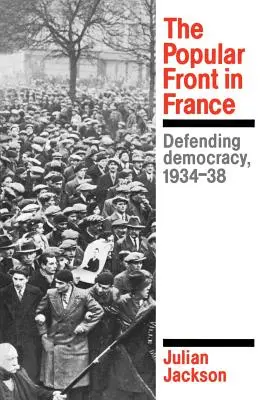 The Popular Front in France

Defending democracy, 1934–38

Julian Jackson